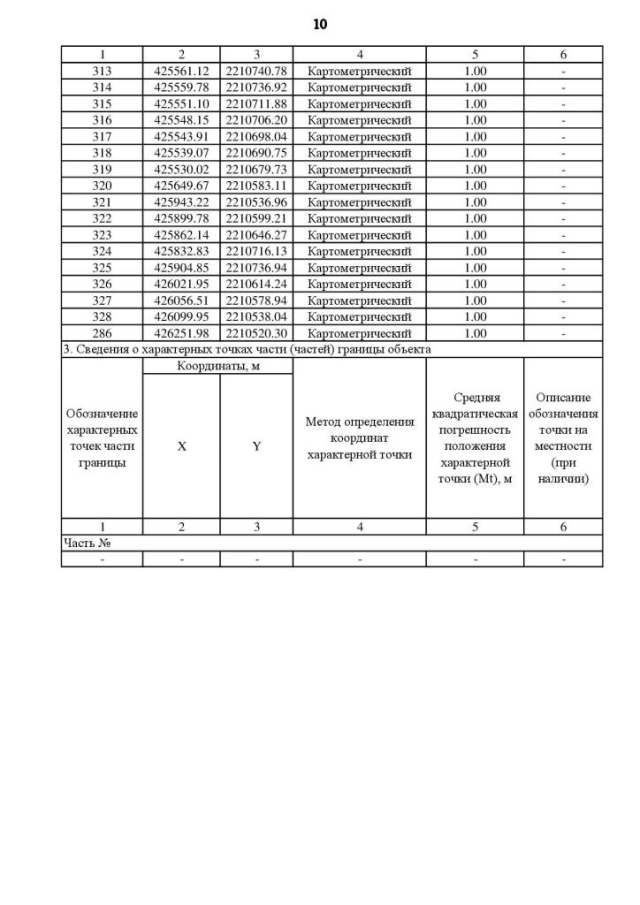 10

| 1 | 2 | 3 | 4 | 5 | 6 |
|---|---|---|---|---|---|
| 313 | 425561.12 | 2210740.78 | Картометрический | 1.00 | - |
| 314 | 425559.78 | 2210736.92 | Картометрический | 1.00 | - |
| 315 | 425551.10 | 2210711.88 | Картометрический | 1.00 | - |
| 316 | 425548.15 | 2210706.20 | Картометрический | 1.00 | - |
| 317 | 425543.91 | 2210698.04 | Картометрический | 1.00 | - |
| 318 | 425539.07 | 2210690.75 | Картометрический | 1.00 | - |
| 319 | 425530.02 | 2210679.73 | Картометрический | 1.00 | - |
| 320 | 425649.67 | 2210583.11 | Картометрический | 1.00 | - |
| 321 | 425943.22 | 2210536.96 | Картометрический | 1.00 | - |
| 322 | 425899.78 | 2210599.21 | Картометрический | 1.00 | - |
| 323 | 425862.14 | 2210646.27 | Картометрический | 1.00 | - |
| 324 | 425832.83 | 2210716.13 | Картометрический | 1.00 | - |
| 325 | 425904.85 | 2210736.94 | Картометрический | 1.00 | - |
| 326 | 426021.95 | 2210614.24 | Картометрический | 1.00 | - |
| 327 | 426056.51 | 2210578.94 | Картометрический | 1.00 | - |
| 328 | 426099.95 | 2210538.04 | Картометрический | 1.00 | - |
| 286 | 426251.98 | 2210520.30 | Картометрический | 1.00 | - |

3. Сведения о характерных точках части (частей) границы объекта

| Обозначение характерных точек части границы | Координаты, м X | Координаты, м Y | Метод определения координат характерной точки | Средняя квадратическая погрешность положения характерной точки (Mt), м | Описание обозначения точки на местности (при наличии) |
|---|---|---|---|---|---|
| 1 | 2 | 3 | 4 | 5 | 6 |
| Часть № | | | | | |
| - | - | - | - | - | - |